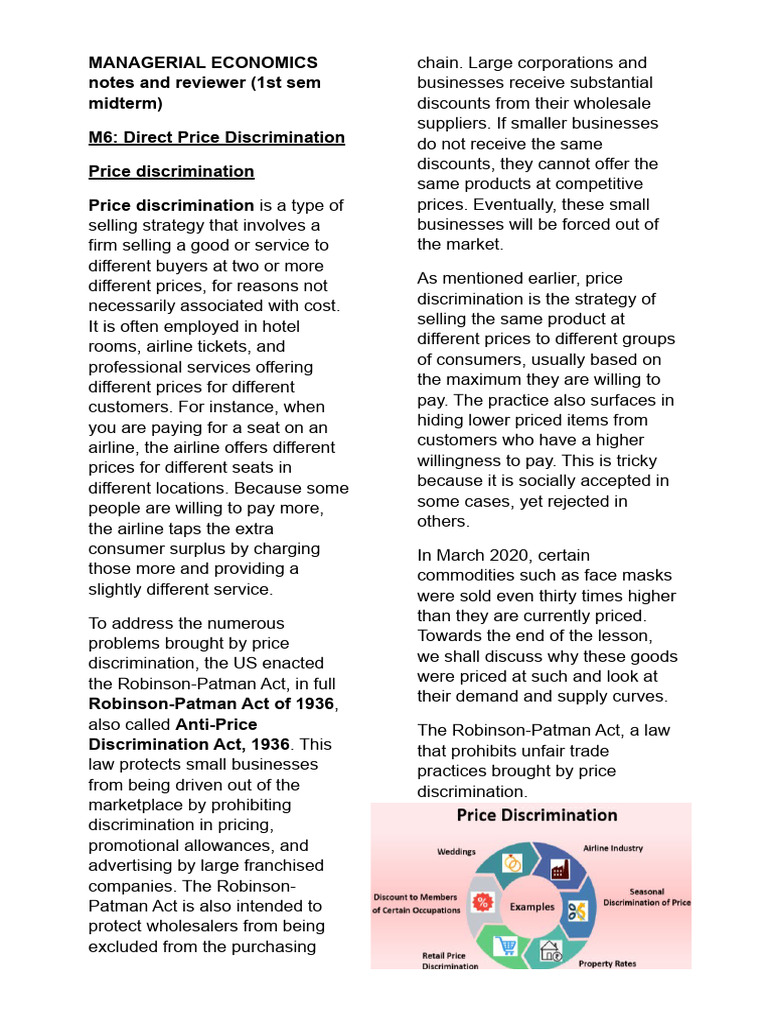 MANAGERIAL ECONOMICS notes and reviewer (1st sem midterm)

M6: Direct Price Discrimination

Price discrimination

Price discrimination is a type of selling strategy that involves a firm selling a good or service to different buyers at two or more different prices, for reasons not necessarily associated with cost. It is often employed in hotel rooms, airline tickets, and professional services offering different prices for different customers. For instance, when you are paying for a seat on an airline, the airline offers different prices for different seats in different locations. Because some people are willing to pay more, the airline taps the extra consumer surplus by charging those more and providing a slightly different service.

To address the numerous problems brought by price discrimination, the US enacted the Robinson-Patman Act, in full Robinson-Patman Act of 1936, also called Anti-Price Discrimination Act, 1936. This law protects small businesses from being driven out of the marketplace by prohibiting discrimination in pricing, promotional allowances, and advertising by large franchised companies. The Robinson-Patman Act is also intended to protect wholesalers from being excluded from the purchasing chain. Large corporations and businesses receive substantial discounts from their wholesale suppliers. If smaller businesses do not receive the same discounts, they cannot offer the same products at competitive prices. Eventually, these small businesses will be forced out of the market.

As mentioned earlier, price discrimination is the strategy of selling the same product at different prices to different groups of consumers, usually based on the maximum they are willing to pay. The practice also surfaces in hiding lower priced items from customers who have a higher willingness to pay. This is tricky because it is socially accepted in some cases, yet rejected in others.

In March 2020, certain commodities such as face masks were sold even thirty times higher than they are currently priced. Towards the end of the lesson, we shall discuss why these goods were priced at such and look at their demand and supply curves.

The Robinson-Patman Act, a law that prohibits unfair trade practices brought by price discrimination.

Price Discrimination

Weddings
Airline Industry
Discount to Members of Certain Occupations
Examples
Seasonal Discrimination of Price
Retail Price Discrimination
Property Rates